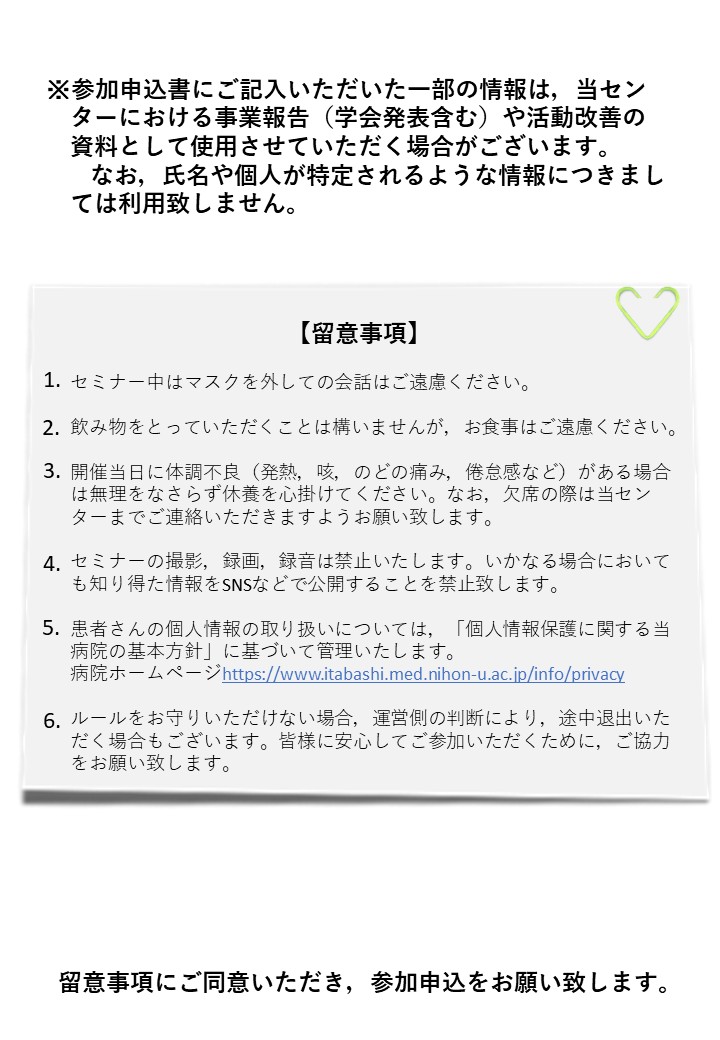 ※参加申込書にご記入いただいた一部の情報は，当センターにおける事業報告（学会発表含む）や活動改善の資料として使用させていただく場合がございます。

なお，氏名や個人が特定されるような情報につきましては利用致しません。

【留意事項】

1. セミナー中はマスクを外しての会話はご遠慮ください。

2. 飲み物をとっていただくことは構いませんが，お食事はご遠慮ください。

3. 開催当日に体調不良（発熱，咳，のどの痛み，倦怠感など）がある場合は無理をなさらず休養を心掛けてください。なお，欠席の際は当センターまでご連絡いただきますようお願い致します。

4. セミナーの撮影，録画，録音は禁止いたします。いかなる場合においても知り得た情報をSNSなどで公開することを禁止致します。

5. 患者さんの個人情報の取り扱いについては，「個人情報保護に関する当病院の基本方針」に基づいて管理いたします。
病院ホームページhttps://www.itabashi.med.nihon-u.ac.jp/info/privacy

6. ルールをお守りいただけない場合，運営側の判断により，途中退出いただく場合もございます。皆様に安心してご参加いただくために，ご協力をお願い致します。

留意事項にご同意いただき，参加申込をお願い致します。